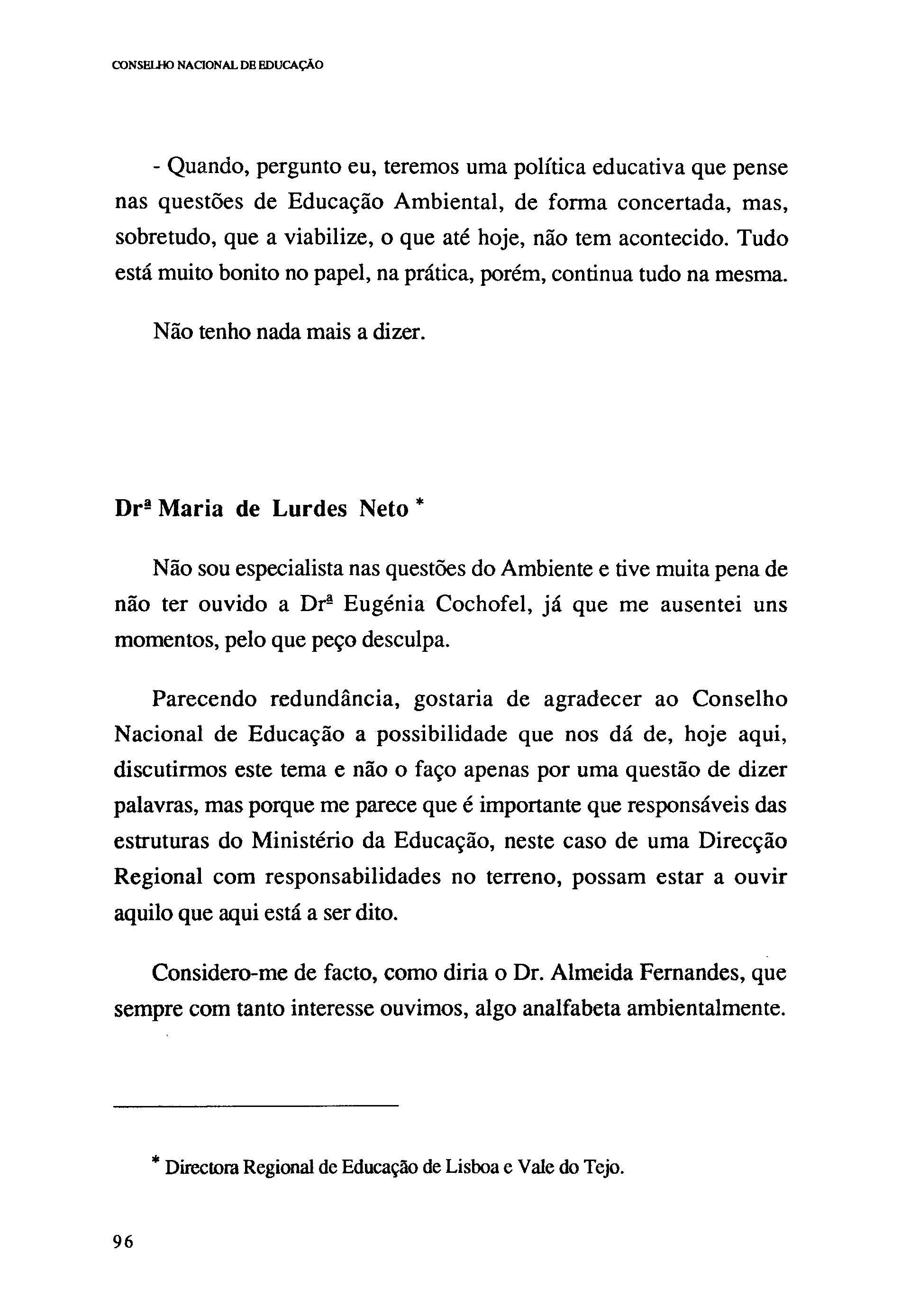 CONSELHO NACIONAL DE EDUCAÇÃO

- Quando, pergunto eu, teremos uma política educativa que pense nas questões de Educação Ambiental, de forma concertada, mas, sobretudo, que a viabilize, o que até hoje, não tem acontecido. Tudo está muito bonito no papel, na prática, porém, continua tudo na mesma.

Não tenho nada mais a dizer.

Drª Maria de Lurdes Neto *

Não sou especialista nas questões do Ambiente e tive muita pena de não ter ouvido a Drª Eugénia Cochofel, já que me ausentei uns momentos, pelo que peço desculpa.

Parecendo redundância, gostaria de agradecer ao Conselho Nacional de Educação a possibilidade que nos dá de, hoje aqui, discutirmos este tema e não o faço apenas por uma questão de dizer palavras, mas porque me parece que é importante que responsáveis das estruturas do Ministério da Educação, neste caso de uma Direcção Regional com responsabilidades no terreno, possam estar a ouvir aquilo que aqui está a ser dito.

Considero-me de facto, como diria o Dr. Almeida Fernandes, que sempre com tanto interesse ouvimos, algo analfabeta ambientalmente.

* Directora Regional de Educação de Lisboa e Vale do Tejo.

96